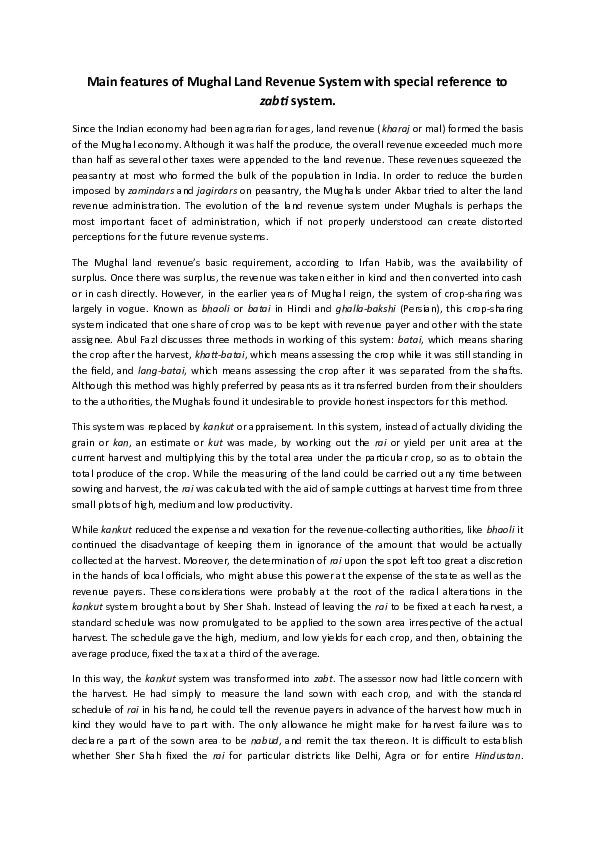 Main features of Mughal Land Revenue System with special reference to zabti system.

Since the Indian economy had been agrarian for ages, land revenue (kharaj or mal) formed the basis of the Mughal economy. Although it was half the produce, the overall revenue exceeded much more than half as several other taxes were appended to the land revenue. These revenues squeezed the peasantry at most who formed the bulk of the population in India. In order to reduce the burden imposed by zamindars and jagirdars on peasantry, the Mughals under Akbar tried to alter the land revenue administration. The evolution of the land revenue system under Mughals is perhaps the most important facet of administration, which if not properly understood can create distorted perceptions for the future revenue systems.

The Mughal land revenue's basic requirement, according to Irfan Habib, was the availability of surplus. Once there was surplus, the revenue was taken either in kind and then converted into cash or in cash directly. However, in the earlier years of Mughal reign, the system of crop-sharing was largely in vogue. Known as bhaoli or batai in Hindi and ghalla-bakshi (Persian), this crop-sharing system indicated that one share of crop was to be kept with revenue payer and other with the state assignee. Abul Fazl discusses three methods in working of this system: batai, which means sharing the crop after the harvest, khatt-batai, which means assessing the crop while it was still standing in the field, and lang-batai, which means assessing the crop after it was separated from the shafts. Although this method was highly preferred by peasants as it transferred burden from their shoulders to the authorities, the Mughals found it undesirable to provide honest inspectors for this method.

This system was replaced by kankut or appraisement. In this system, instead of actually dividing the grain or kan, an estimate or kut was made, by working out the rai or yield per unit area at the current harvest and multiplying this by the total area under the particular crop, so as to obtain the total produce of the crop. While the measuring of the land could be carried out any time between sowing and harvest, the rai was calculated with the aid of sample cuttings at harvest time from three small plots of high, medium and low productivity.

While kankut reduced the expense and vexation for the revenue-collecting authorities, like bhaoli it continued the disadvantage of keeping them in ignorance of the amount that would be actually collected at the harvest. Moreover, the determination of rai upon the spot left too great a discretion in the hands of local officials, who might abuse this power at the expense of the state as well as the revenue payers. These considerations were probably at the root of the radical alterations in the kankut system brought about by Sher Shah. Instead of leaving the rai to be fixed at each harvest, a standard schedule was now promulgated to be applied to the sown area irrespective of the actual harvest. The schedule gave the high, medium, and low yields for each crop, and then, obtaining the average produce, fixed the tax at a third of the average.

In this way, the kankut system was transformed into zabt. The assessor now had little concern with the harvest. He had simply to measure the land sown with each crop, and with the standard schedule of rai in his hand, he could tell the revenue payers in advance of the harvest how much in kind they would have to part with. The only allowance he might make for harvest failure was to declare a part of the sown area to be nabud, and remit the tax thereon. It is difficult to establish whether Sher Shah fixed the rai for particular districts like Delhi, Agra or for entire Hindustan.